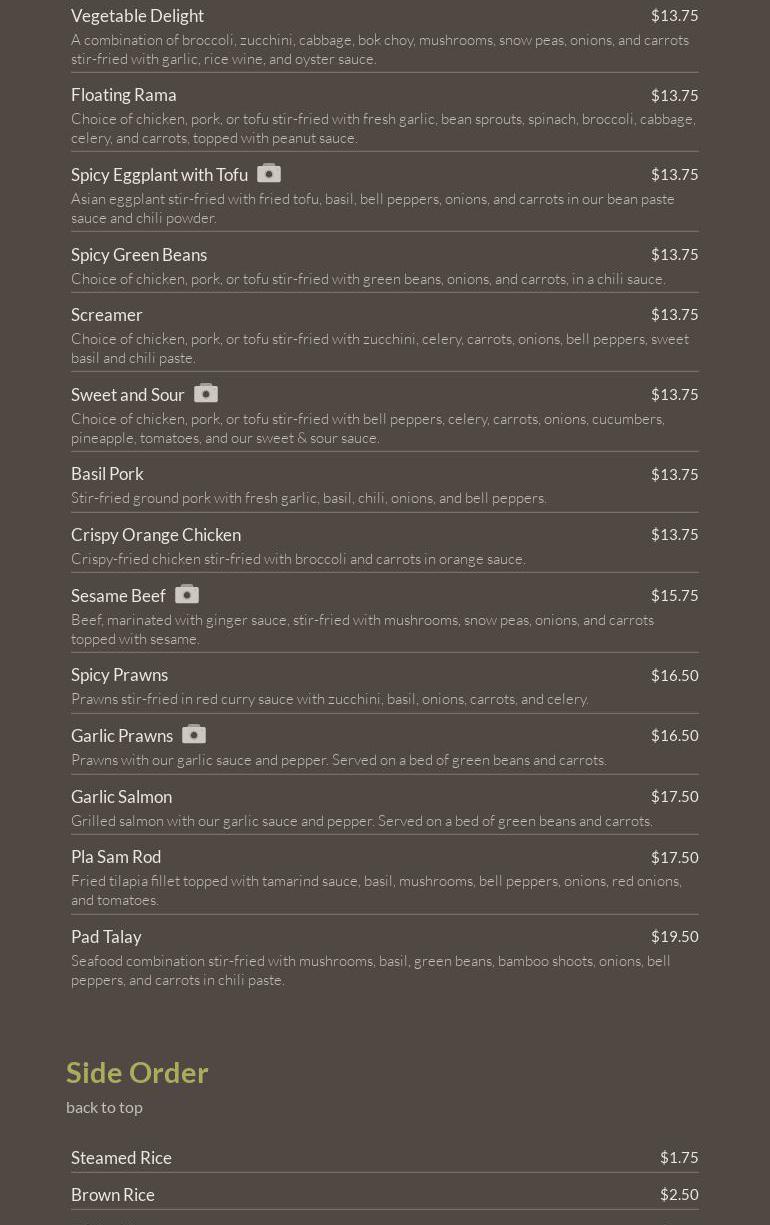 Vegetable Delight $13.75
A combination of broccoli, zucchini, cabbage, bok choy, mushrooms, snow peas, onions, and carrots stir-fried with garlic, rice wine, and oyster sauce.

Floating Rama $13.75
Choice of chicken, pork, or tofu stir-fried with fresh garlic, bean sprouts, spinach, broccoli, cabbage, celery, and carrots, topped with peanut sauce.

Spicy Eggplant with Tofu $13.75
Asian eggplant stir-fried with fried tofu, basil, bell peppers, onions, and carrots in our bean paste sauce and chili powder.

Spicy Green Beans $13.75
Choice of chicken, pork, or tofu stir-fried with green beans, onions, and carrots, in a chili sauce.

Screamer $13.75
Choice of chicken, pork, or tofu stir-fried with zucchini, celery, carrots, onions, bell peppers, sweet basil and chili paste.

Sweet and Sour $13.75
Choice of chicken, pork, or tofu stir-fried with bell peppers, celery, carrots, onions, cucumbers, pineapple, tomatoes, and our sweet & sour sauce.

Basil Pork $13.75
Stir-fried ground pork with fresh garlic, basil, chili, onions, and bell peppers.

Crispy Orange Chicken $13.75
Crispy-fried chicken stir-fried with broccoli and carrots in orange sauce.

Sesame Beef $15.75
Beef, marinated with ginger sauce, stir-fried with mushrooms, snow peas, onions, and carrots topped with sesame.

Spicy Prawns $16.50
Prawns stir-fried in red curry sauce with zucchini, basil, onions, carrots, and celery.

Garlic Prawns $16.50
Prawns with our garlic sauce and pepper. Served on a bed of green beans and carrots.

Garlic Salmon $17.50
Grilled salmon with our garlic sauce and pepper. Served on a bed of green beans and carrots.

Pla Sam Rod $17.50
Fried tilapia fillet topped with tamarind sauce, basil, mushrooms, bell peppers, onions, red onions, and tomatoes.

Pad Talay $19.50
Seafood combination stir-fried with mushrooms, basil, green beans, bamboo shoots, onions, bell peppers, and carrots in chili paste.

Side Order
back to top

Steamed Rice $1.75
Brown Rice $2.50